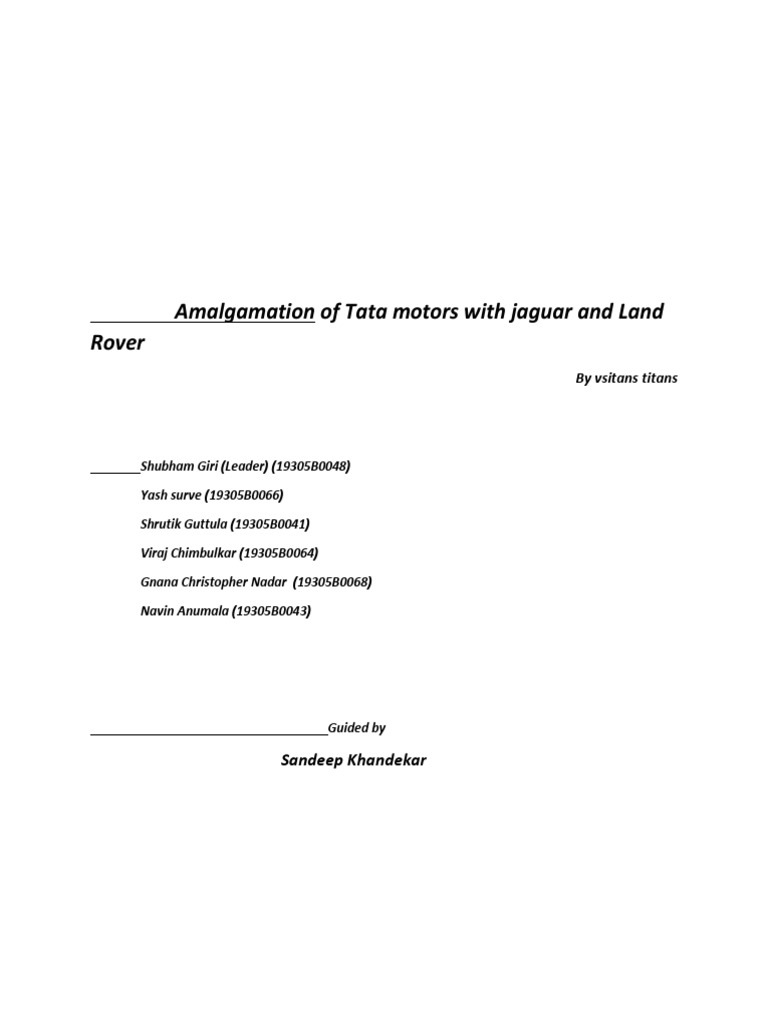 Amalgamation of Tata motors with jaguar and Land Rover

By vsitans titans

Shubham Giri (Leader) (19305B0048)

Yash surve (19305B0066)

Shrutik Guttula (19305B0041)

Viraj Chimbulkar (19305B0064)

Gnana Christopher Nadar (19305B0068)

Navin Anumala (19305B0043)

Guided by

Sandeep Khandekar